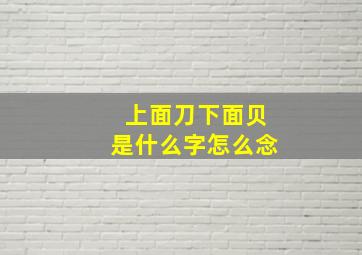 上面刀下面贝
是什么字怎么念